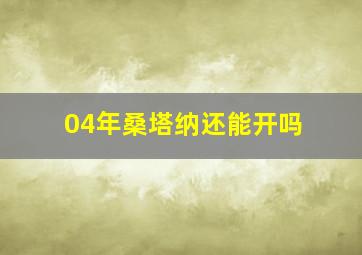 04年桑塔纳还能开吗